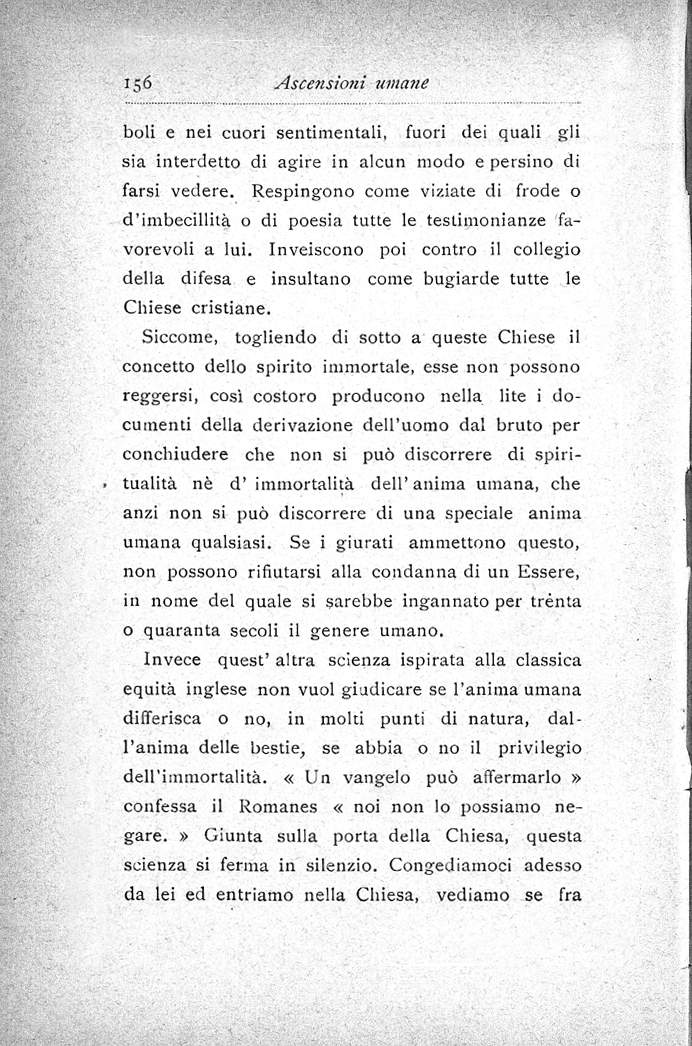 156 Ascensioni umane

boli e nei cuori sentimentali, fuori dei quali gli sia interdetto di agire in alcun modo e persino di farsi vedere. Respingono come viziate di frode o d'imbecillità o di poesia tutte le testimonianze favorevoli a lui. Inveiscono poi contro il collegio della difesa e insultano come bugiarde tutte le Chiese cristiane.

Siccome, togliendo di sotto a queste Chiese il concetto dello spirito immortale, esse non possono reggersi, così costoro producono nella lite i documenti della derivazione dell'uomo dal bruto per conchiudere che non si può discorrere di spiritualità nè d' immortalità dell' anima umana, che anzi non si può discorrere di una speciale anima umana qualsiasi. Se i giurati ammettono questo, non possono rifiutarsi alla condanna di un Essere, in nome del quale si sarebbe ingannato per trènta o quaranta secoli il genere umano.

Invece quest' altra scienza ispirata alla classica equità inglese non vuol giudicare se l'anima umana differisca o no, in molti punti di natura, dall'anima delle bestie, se abbia o no il privilegio dell'immortalità. « Un vangelo può affermarlo » confessa il Romanes « noi non lo possiamo negare. » Giunta sulla porta della Chiesa, questa scienza si ferma in silenzio. Congediamoci adesso da lei ed entriamo nella Chiesa, vediamo se fra